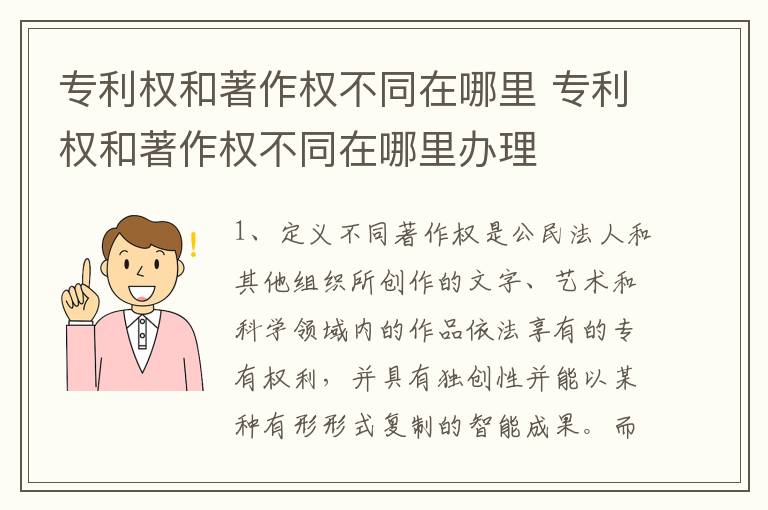 专利权和著作权不同在哪里 专利权和著作权不同在哪里办理

1、定义不同著作权是公民法人和其他组织所创作的文字、艺术和科学领域内的作品依法享有的专有权利，并具有独创性并能以某种有形形式复制的智能成果。而